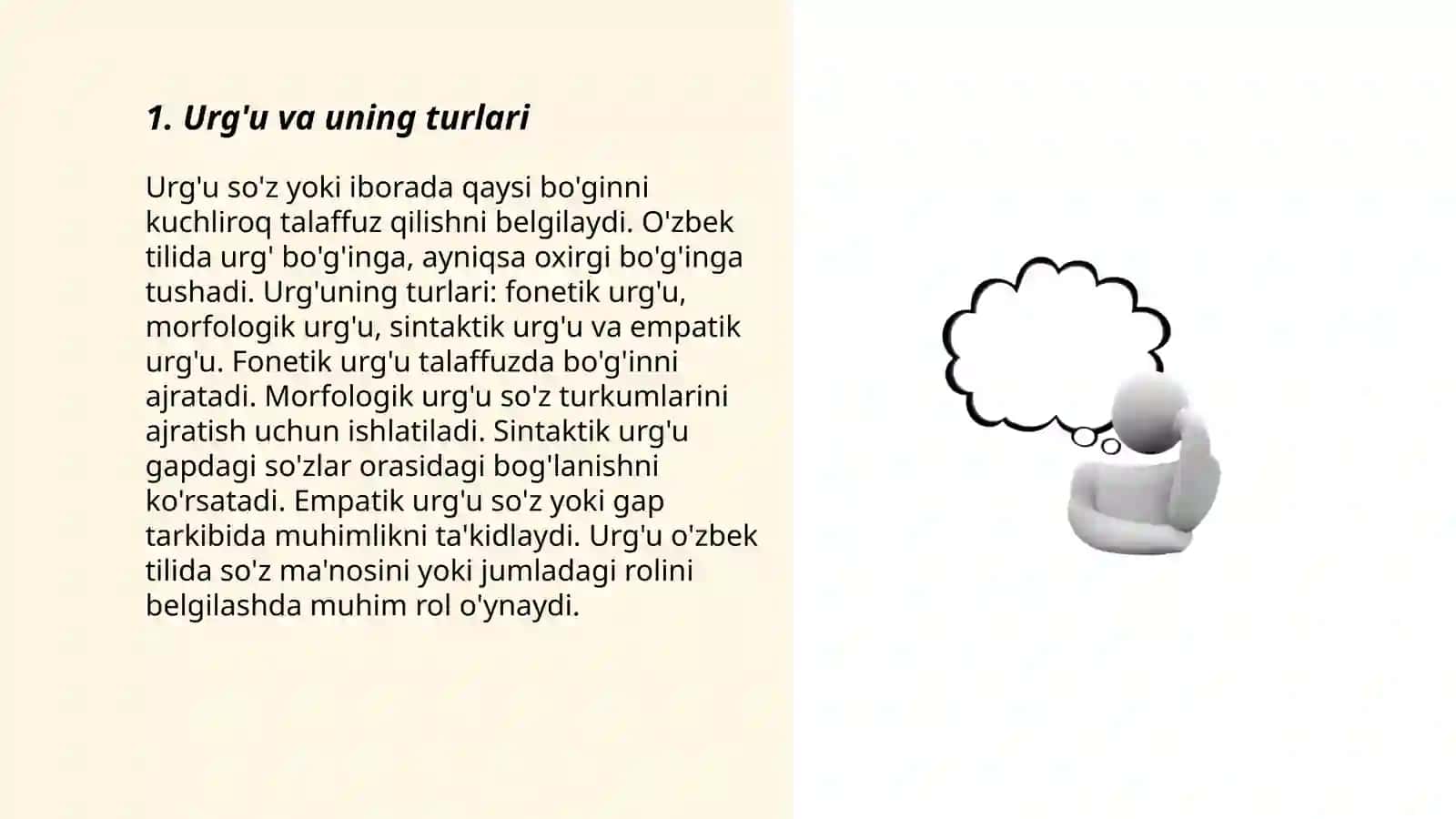 1. Urg'u va uning turlari

Urg'u so'z yoki iborada qaysi bo'ginni kuchliroq talaffuz qilishni belgilaydi. O'zbek tilida urg' bo'g'inga, ayniqsa oxirgi bo'g'inga tushadi. Urg'uning turlari: fonetik urg'u, morfologik urg'u, sintaktik urg'u va empatik urg'u. Fonetik urg'u talaffuzda bo'g'inni ajratadi. Morfologik urg'u so'z turkumlarini ajratish uchun ishlatiladi. Sintaktik urg'u gapdagi so'zlar orasidagi bog'lanishni ko'rsatadi. Empatik urg'u so'z yoki gap tarkibida muhimlikni ta'kidlaydi. Urg'u o'zbek tilida so'z ma'nosini yoki jumladagi rolini belgilashda muhim rol o'ynaydi.